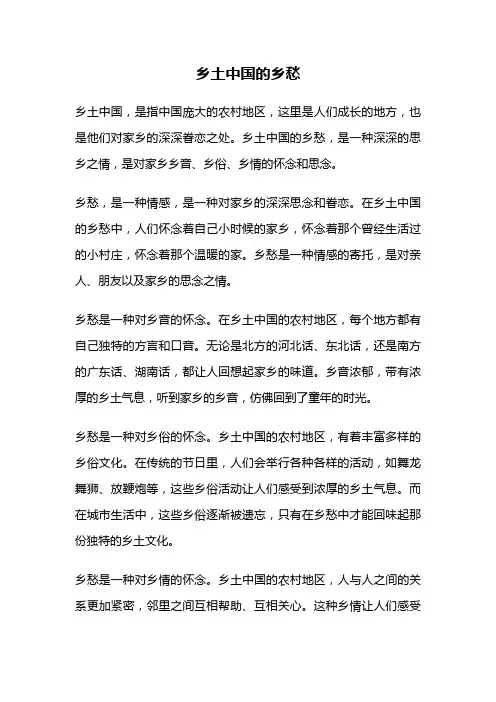 乡土中国的乡愁

乡土中国，是指中国庞大的农村地区，这里是人们成长的地方，也是他们对家乡的深深眷恋之处。乡土中国的乡愁，是一种深深的思乡之情，是对家乡乡音、乡俗、乡情的怀念和思念。

乡愁，是一种情感，是一种对家乡的深深思念和眷恋。在乡土中国的乡愁中，人们怀念着自己小时候的家乡，怀念着那个曾经生活过的小村庄，怀念着那个温暖的家。乡愁是一种情感的寄托，是对亲人、朋友以及家乡的思念之情。

乡愁是一种对乡音的怀念。在乡土中国的农村地区，每个地方都有自己独特的方言和口音。无论是北方的河北话、东北话，还是南方的广东话、湖南话，都让人回想起家乡的味道。乡音浓郁，带有浓厚的乡土气息，听到家乡的乡音，仿佛回到了童年的时光。

乡愁是一种对乡俗的怀念。乡土中国的农村地区，有着丰富多样的乡俗文化。在传统的节日里，人们会举行各种各样的活动，如舞龙舞狮、放鞭炮等，这些乡俗活动让人们感受到浓厚的乡土气息。而在城市生活中，这些乡俗逐渐被遗忘，只有在乡愁中才能回味起那份独特的乡土文化。

乡愁是一种对乡情的怀念。乡土中国的农村地区，人与人之间的关系更加紧密，邻里之间互相帮助、互相关心。这种乡情让人们感受